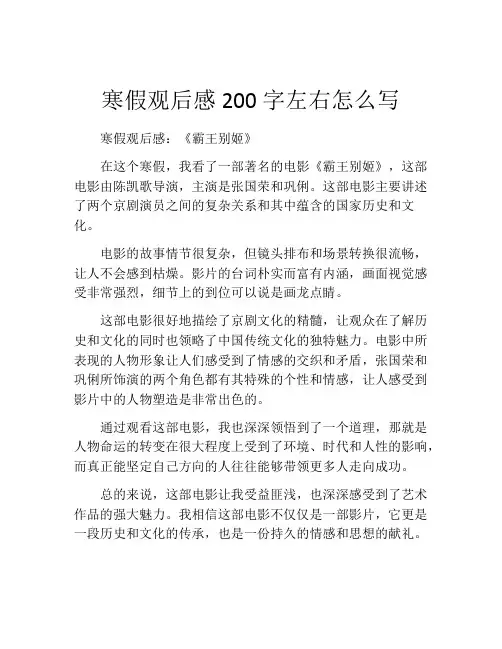 寒假观后感 200 字左右怎么写

寒假观后感：《霸王别姬》

在这个寒假，我看了一部著名的电影《霸王别姬》，这部电影由陈凯歌导演，主演是张国荣和巩俐。这部电影主要讲述了两个京剧演员之间的复杂关系和其中蕴含的国家历史和文化。

电影的故事情节很复杂，但镜头排布和场景转换很流畅，让人不会感到枯燥。影片的台词朴实而富有内涵，画面视觉感受非常强烈，细节上的到位可以说是画龙点睛。

这部电影很好地描绘了京剧文化的精髓，让观众在了解历史和文化的同时也领略了中国传统文化的独特魅力。电影中所表现的人物形象让人们感受到了情感的交织和矛盾，张国荣和巩俐所饰演的两个角色都有其特殊的个性和情感，让人感受到影片中的人物塑造是非常出色的。

通过观看这部电影，我也深深领悟到了一个道理，那就是人物命运的转变在很大程度上受到了环境、时代和人性的影响，而真正能坚定自己方向的人往往能够带领更多人走向成功。

总的来说，这部电影让我受益匪浅，也深深感受到了艺术作品的强大魅力。我相信这部电影不仅仅是一部影片，它更是一段历史和文化的传承，也是一份持久的情感和思想的献礼。